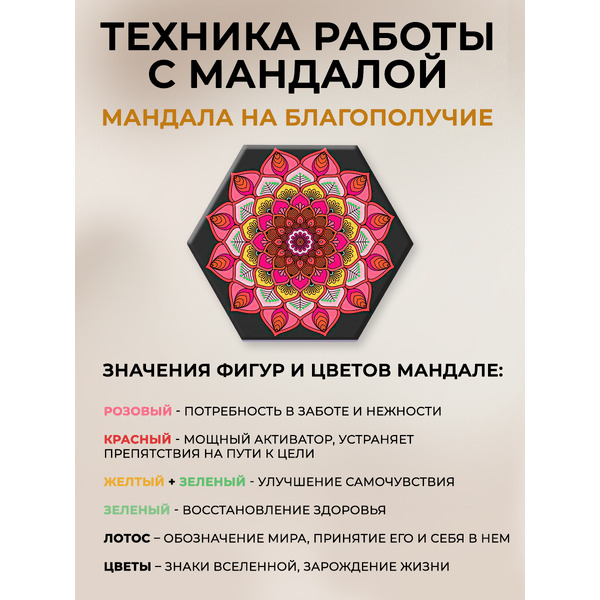 ТЕХНИКА РАБОТЫ С МАНДАЛОЙ

МАНДАЛА НА БЛАГОПОЛУЧИЕ

ЗНАЧЕНИЯ ФИГУР И ЦВЕТОВ МАНДАЛЕ:

РОЗОВЫЙ - ПОТРЕБНОСТЬ В ЗАБОТЕ И НЕЖНОСТИ

КРАСНЫЙ - МОЩНЫЙ АКТИВАТОР, УСТРАНЯЕТ ПРЕПЯТСТВИЯ НА ПУТИ К ЦЕЛИ

ЖЕЛТЫЙ + ЗЕЛЕНЫЙ - УЛУЧШЕНИЕ САМОЧУВСТВИЯ

ЗЕЛЕНЫЙ - ВОССТАНОВЛЕНИЕ ЗДОРОВЬЯ

ЛОТОС – ОБОЗНАЧЕНИЕ МИРА, ПРИНЯТИЕ ЕГО И СЕБЯ В НЕМ

ЦВЕТЫ – ЗНАКИ ВСЕЛЕННОЙ, ЗАРОЖДЕНИЕ ЖИЗНИ